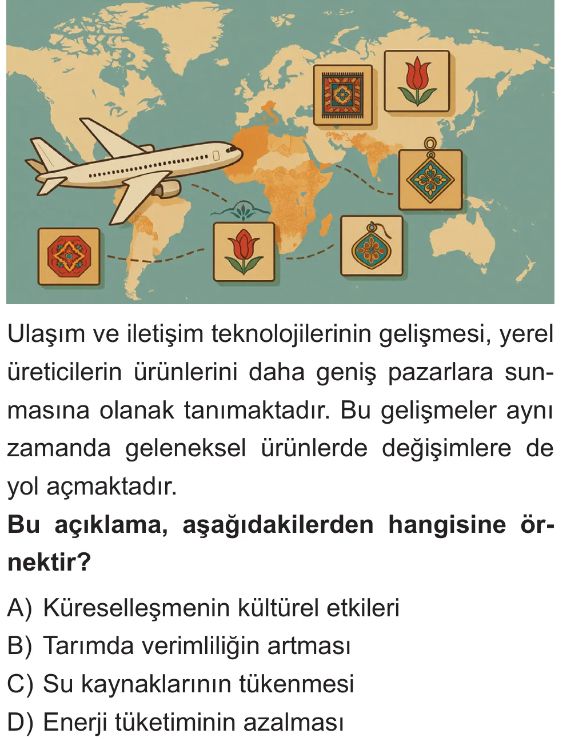 Ulaşım ve iletişim teknolojilerinin gelişmesi, yerel üreticilerin ürünlerini daha geniş pazarlara sunmasına olanak tanımaktadır. Bu gelişmeler aynı zamanda geleneksel ürünlerde değişimlere de yol açmaktadır.

Bu açıklama, aşağıdakilerden hangisine örnektir?

A) Küreselleşmenin kültürel etkileri
B) Tarımda verimliliğin artması
C) Su kaynaklarının tükenmesi
D) Enerji tüketiminin azalması